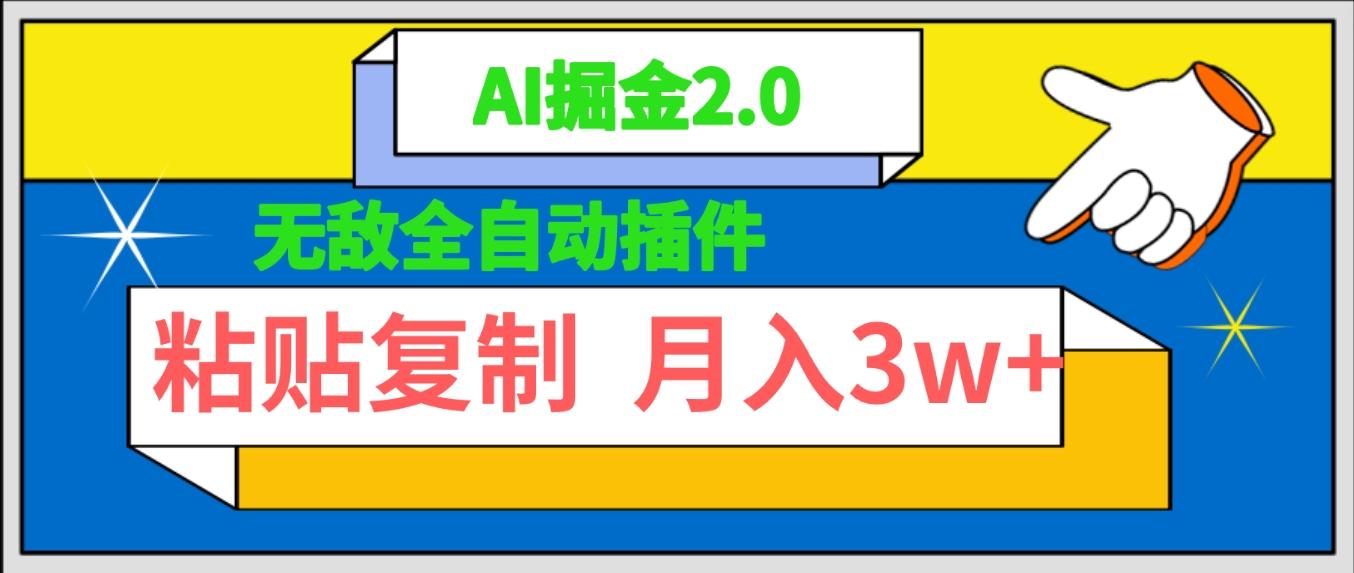 AI掘金2.0

无敌全自动插件

粘贴复制 月入3w+